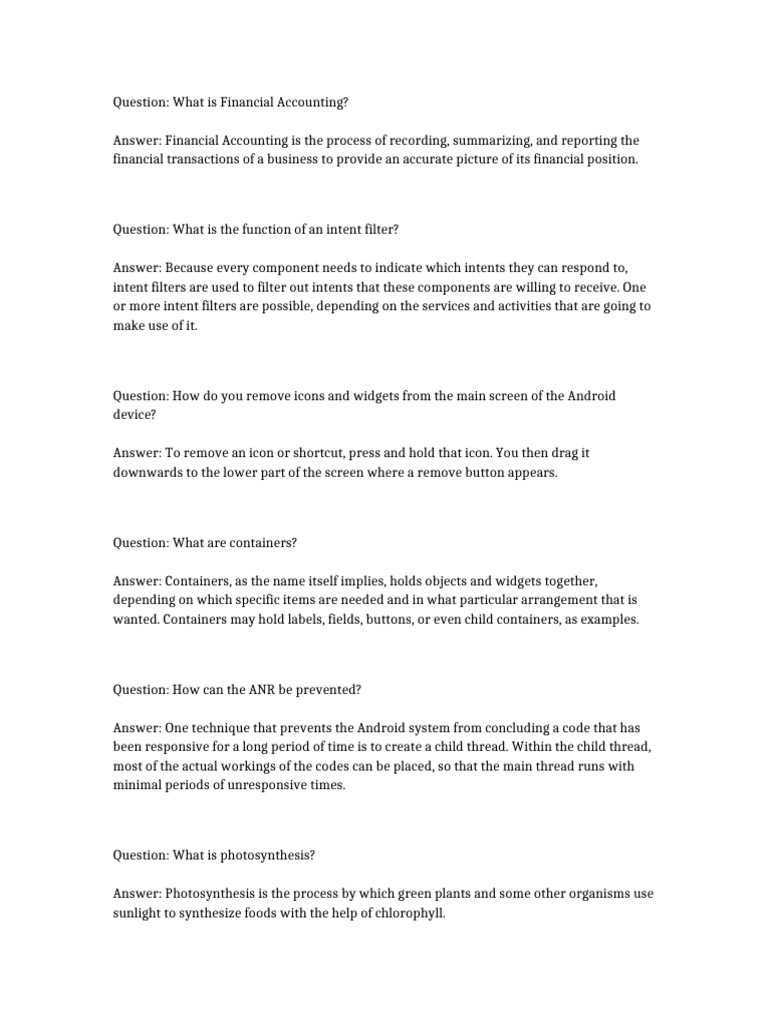 Question: What is Financial Accounting?

Answer: Financial Accounting is the process of recording, summarizing, and reporting the financial transactions of a business to provide an accurate picture of its financial position.

Question: What is the function of an intent filter?

Answer: Because every component needs to indicate which intents they can respond to, intent filters are used to filter out intents that these components are willing to receive. One or more intent filters are possible, depending on the services and activities that are going to make use of it.

Question: How do you remove icons and widgets from the main screen of the Android device?

Answer: To remove an icon or shortcut, press and hold that icon. You then drag it downwards to the lower part of the screen where a remove button appears.

Question: What are containers?

Answer: Containers, as the name itself implies, holds objects and widgets together, depending on which specific items are needed and in what particular arrangement that is wanted. Containers may hold labels, fields, buttons, or even child containers, as examples.

Question: How can the ANR be prevented?

Answer: One technique that prevents the Android system from concluding a code that has been responsive for a long period of time is to create a child thread. Within the child thread, most of the actual workings of the codes can be placed, so that the main thread runs with minimal periods of unresponsive times.

Question: What is photosynthesis?

Answer: Photosynthesis is the process by which green plants and some other organisms use sunlight to synthesize foods with the help of chlorophyll.